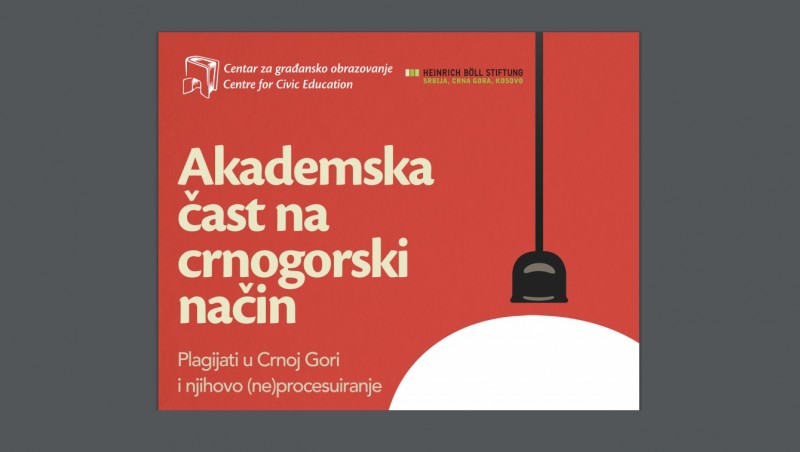 Centar za građansko obrazovanje
Centre for Civic Education

HEINRICH BÖLL STIFTUNG
SRBIJA, CRNA GORA, KOSOVO

Akademska čast na crnogorski način

Plagijati u Crnoj Gori i njihovo (ne)procesuiranje